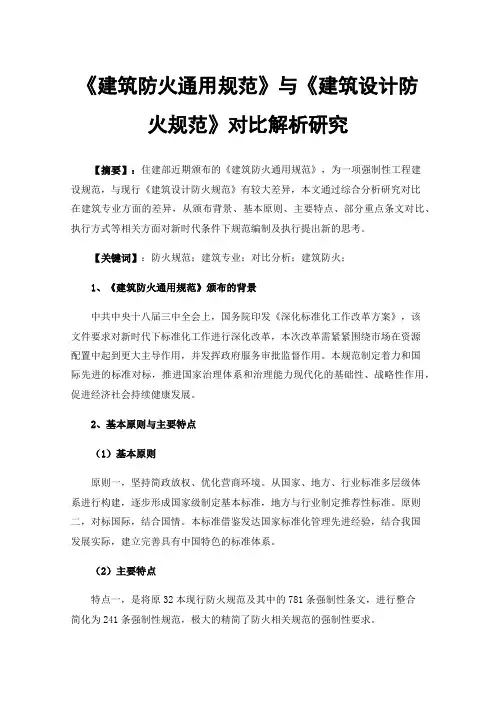 《建筑防火通用规范》与《建筑设计防火规范》对比解析研究

【摘要】：住建部近期颁布的《建筑防火通用规范》，为一项强制性工程建设规范，与现行《建筑设计防火规范》有较大差异，本文通过综合分析研究对比在建筑专业方面的差异，从颁布背景、基本原则、主要特点、部分重点条文对比、执行方式等相关方面对新时代条件下规范编制及执行提出新的思考。

【关键词】：防火规范；建筑专业；对比分析；建筑防火；

1、《建筑防火通用规范》颁布的背景

中共中央十八届三中全会上，国务院印发《深化标准化工作改革方案》，该文件要求对新时代下标准化工作进行深化改革，本次改革需紧紧围绕市场在资源配置中起到更大主导作用，并发挥政府服务审批监督作用。本规范制定着力和国际先进的标准对标，推进国家治理体系和治理能力现代化的基础性、战略性作用，促进经济社会持续健康发展。

2、基本原则与主要特点

（1）基本原则

原则一，坚持简政放权、优化营商环境。从国家、地方、行业标准多层级体系进行构建，逐步形成国家级制定基本标准，地方与行业制定推荐性标准。原则二，对标国际，结合国情。本标准借鉴发达国家标准化管理先进经验，结合我国发展实际，建立完善具有中国特色的标准体系。

（2）主要特点

特点一，是将原 32 本现行防火规范及其中的 781 条强制性条文，进行整合简化为 241 条强制性规范，极大的精简了防火相关规范的强制性要求。